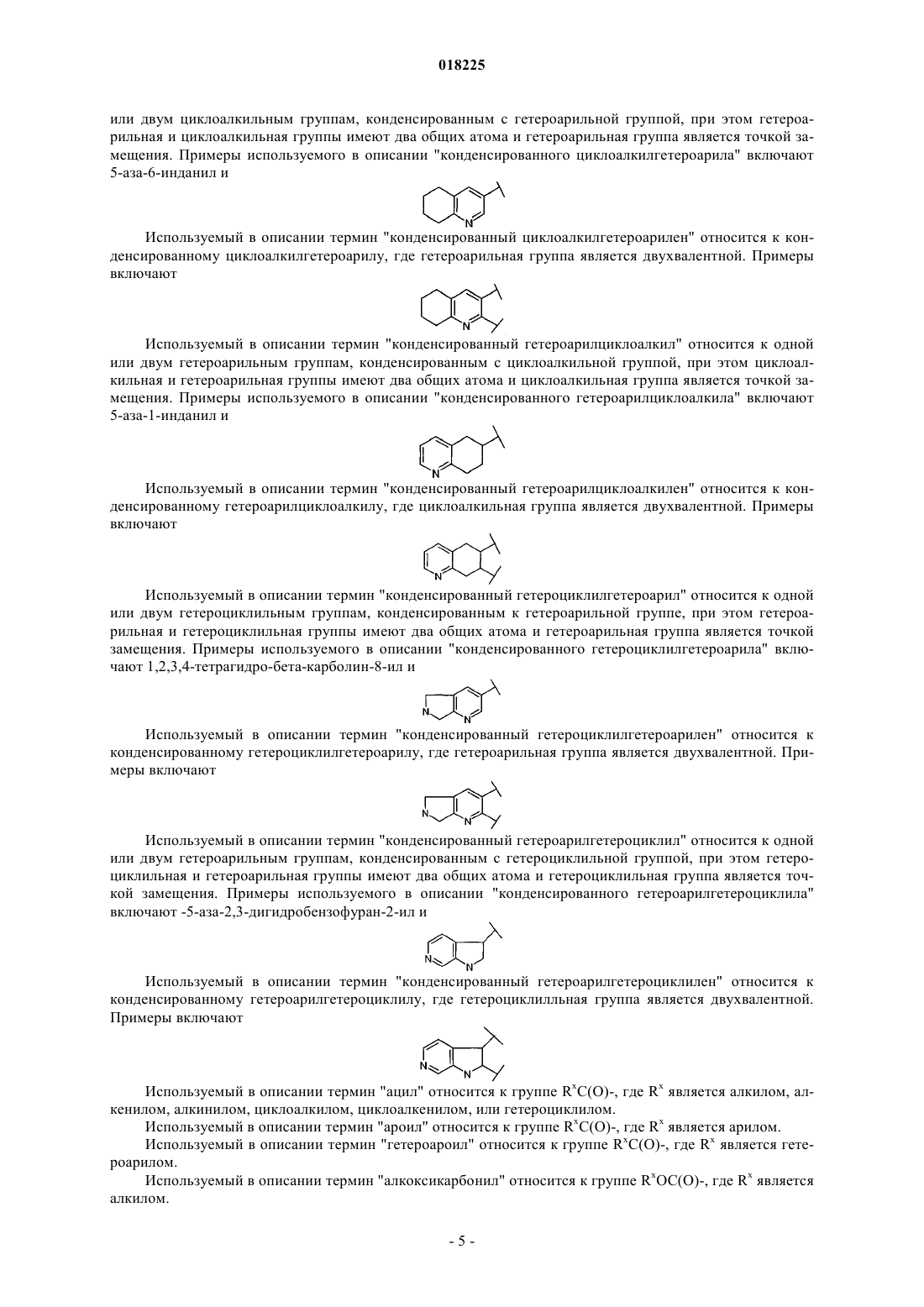 018225

или двум циклоалкильным группам, конденсированным с гетероарильной группой, при этом гетероарильная и циклоалкильная группы имеют два общих атома и гетероарильная группа является точкой замещения. Примеры используемого в описании "конденсированного циклоалкилгетероарила" включают 5-аза-6-инданил и

N

Используемый в описании термин "конденсированный циклоалкилгетероарилен" относится к конденсированному циклоалкилгетероарилу, где гетероарильная группа является двухвалентной. Примеры включают

N

Используемый в описании термин "конденсированный гетероарилциклоалкил" относится к одной или двум гетероарильным группам, конденсированным с циклоалкильной группой, при этом циклоалкильная и гетероарильная группы имеют два общих атома и циклоалкильная группа является точкой замещения. Примеры используемого в описании "конденсированного гетероарилциклоалкила" включают 5-аза-1-инданил и

N

Используемый в описании термин "конденсированный гетероарилциклоалкилен" относится к конденсированному гетероарилциклоалкилу, где циклоалкильная группа является двухвалентной. Примеры включают

N

Используемый в описании термин "конденсированный гетероциклилгетероарил" относится к одной или двум гетероциклильным группам, конденсированным к гетероарильной группе, при этом гетероарильная и гетероциклильная группы имеют два общих атома и гетероарильная группа является точкой замещения. Примеры используемого в описании "конденсированного гетероциклилгетероарила" включают 1,2,3,4-тетрагидро-бета-карболин-8-ил и

N N

Используемый в описании термин "конденсированный гетероциклилгетероарилен" относится к конденсированному гетероциклилгетероарилу, где гетероарильная группа является двухвалентной. Примеры включают

N N

Используемый в описании термин "конденсированный гетероарилгетероциклил" относится к одной или двум гетероарильным группам, конденсированным с гетероциклильной группой, при этом гетероциклильная и гетероарильная группы имеют два общих атома и гетероциклильная группа является точкой замещения. Примеры используемого в описании "конденсированного гетероарилгетероциклила" включают -5-аза-2,3-дигидробензофуран-2-ил и

N N

Используемый в описании термин "конденсированный гетероарилгетероциклилен" относится к конденсированному гетероарилгетероциклилу, где гетероциклилльная группа является двухвалентной. Примеры включают

N N

Используемый в описании термин "ацил" относится к группе $R^xC(O)$-, где $R^x$ является алкилом, алкенилом, алкинилом, циклоалкилом, циклоалкенилом, или гетероциклилом.

Используемый в описании термин "ароил" относится к группе $R^xC(O)$-, где $R^x$ является арилом.

Используемый в описании термин "гетероароил" относится к группе $R^xC(O)$-, где $R^x$ является гетероарилом.

Используемый в описании термин "алкоксикарбонил" относится к группе $R^xOC(O)$-, где $R^x$ является алкилом.

- 5 -